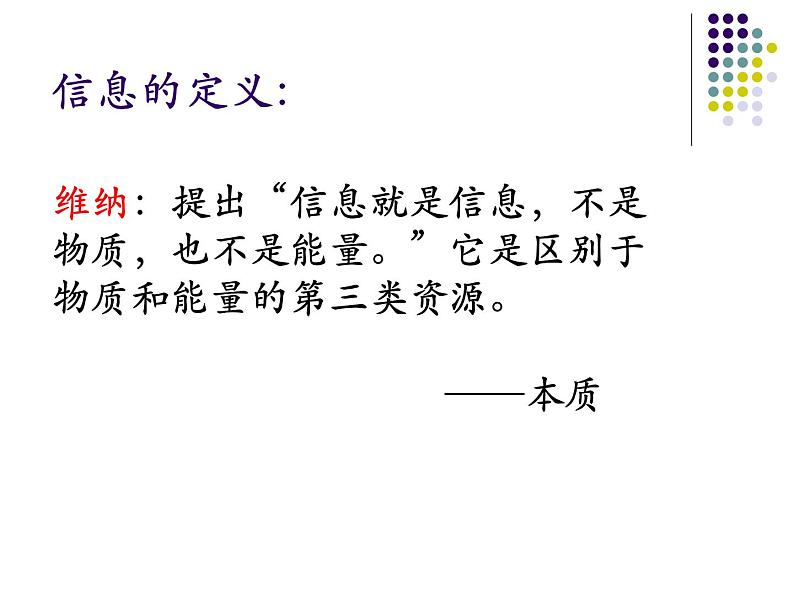 信息的定义:

维纳：提出“信息就是信息，不是物质，也不是能量。”它是区别于物质和能量的第三类资源。

——本质